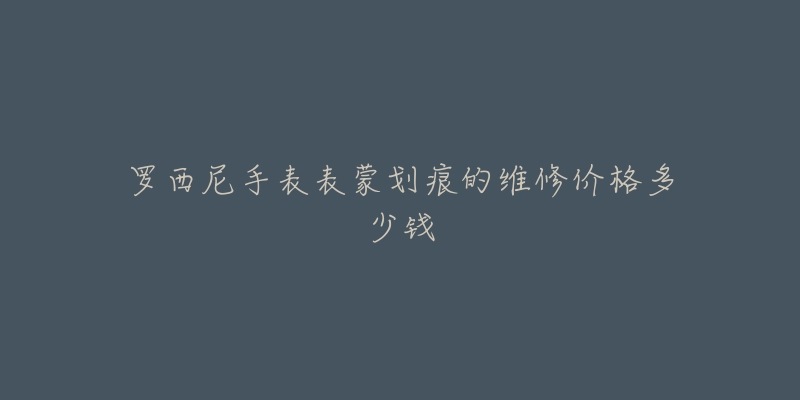 罗西尼手表表蒙划痕的维修价格多少钱